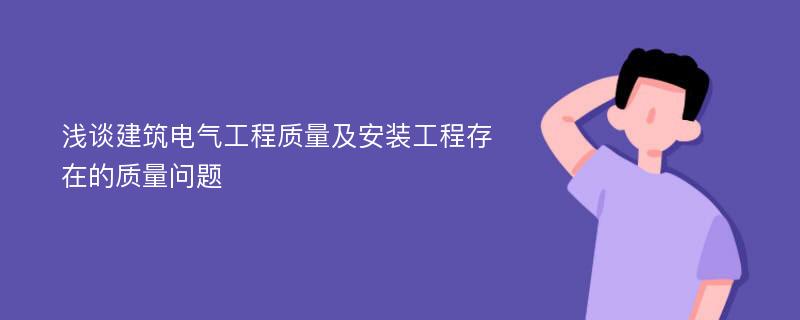 浅谈建筑电气工程质量及安装工程存在的质量问题